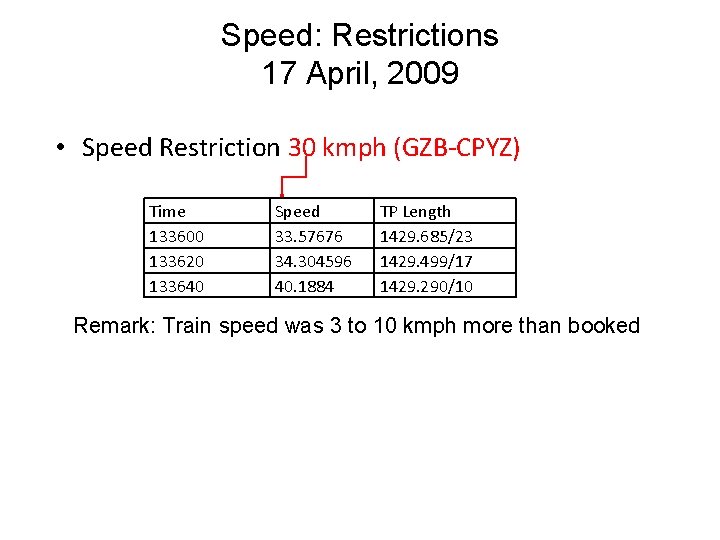 Speed: Restrictions
17 April, 2009

• Speed Restriction 30 kmph (GZB-CPYZ)

| Time | Speed | TP Length |
|---|---|---|
| 133600 | 33.57676 | 1429.685/23 |
| 133620 | 34.304596 | 1429.499/17 |
| 133640 | 40.1884 | 1429.290/10 |

Remark: Train speed was 3 to 10 kmph more than booked